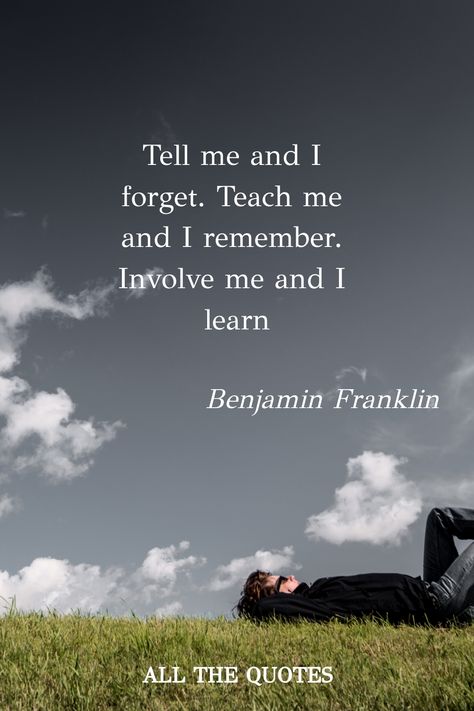 Tell me and I forget. Teach me and I remember. Involve me and I learn

Benjamin Franklin

ALL THE QUOTES